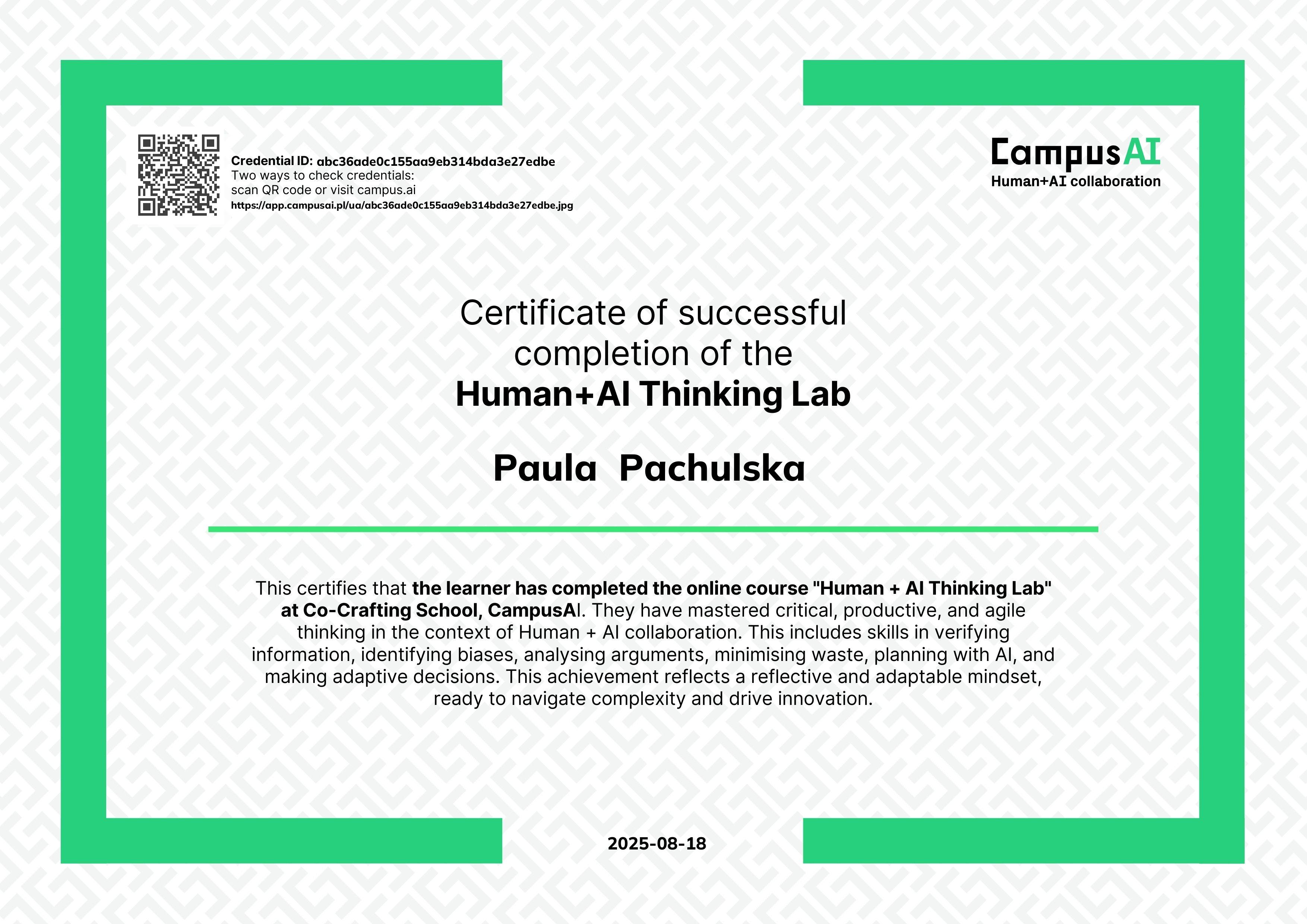 Credential ID: abc36ade0c155aa9eb314bda3e27edbe
Two ways to check credentials:
scan QR code or visit campus.ai
https://app.campusai.pl/ua/abc36ade0c155aa9eb314bda3e27edbe.jpg

CampusAI
Human+AI collaboration

Certificate of successful completion of the
Human+AI Thinking Lab

Paula Pachulska

This certifies that the learner has completed the online course "Human + AI Thinking Lab" at Co-Crafting School, CampusAI. They have mastered critical, productive, and agile thinking in the context of Human + AI collaboration. This includes skills in verifying information, identifying biases, analysing arguments, minimising waste, planning with AI, and making adaptive decisions. This achievement reflects a reflective and adaptable mindset, ready to navigate complexity and drive innovation.

2025-08-18